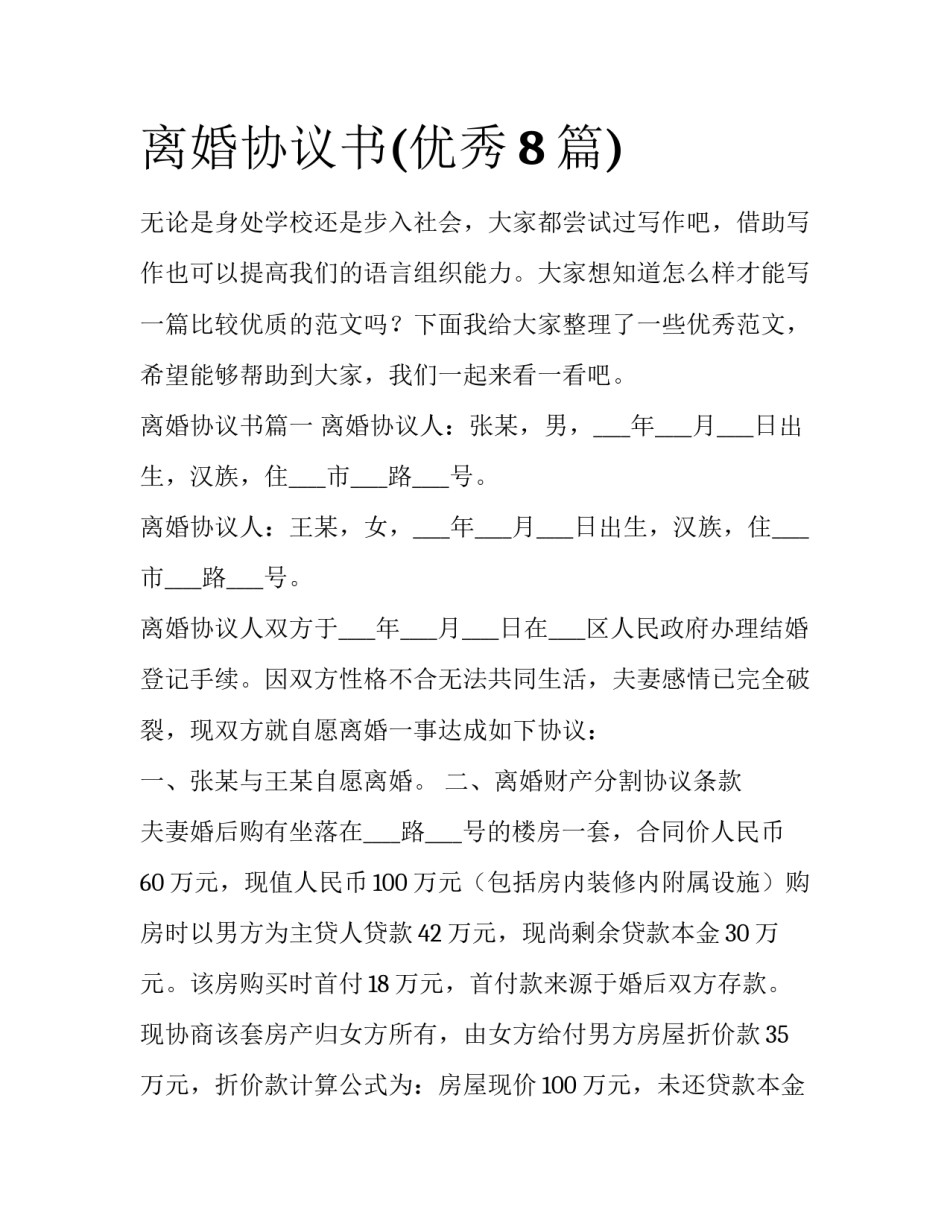 离婚协议书(优秀8篇)

无论是身处学校还是步入社会，大家都尝试过写作吧，借助写作也可以提高我们的语言组织能力。大家想知道怎么样才能写一篇比较优质的范文吗？下面我给大家整理了一些优秀范文，希望能够帮助到大家，我们一起来看一看吧。

离婚协议书篇一 离婚协议人：张某，男，____年____月____日出生，汉族，住____市____路____号。

离婚协议人：王某，女，____年____月____日出生，汉族，住____市____路____号。

离婚协议人双方于____年____月____日在____区人民政府办理结婚登记手续。因双方性格不合无法共同生活，夫妻感情已完全破裂，现双方就自愿离婚一事达成如下协议：

一、张某与王某自愿离婚。 二、离婚财产分割协议条款

夫妻婚后购有坐落在____路____号的楼房一套，合同价人民币60万元，现值人民币100万元（包括房内装修内附属设施）购房时以男方为主贷人贷款42万元，现尚剩余贷款本金30万元。该房购买时首付18万元，首付款来源于婚后双方存款。现协商该套房产归女方所有，由女方给付男方房屋折价款35万元，折价款计算公式为：房屋现价100万元，未还贷款本金